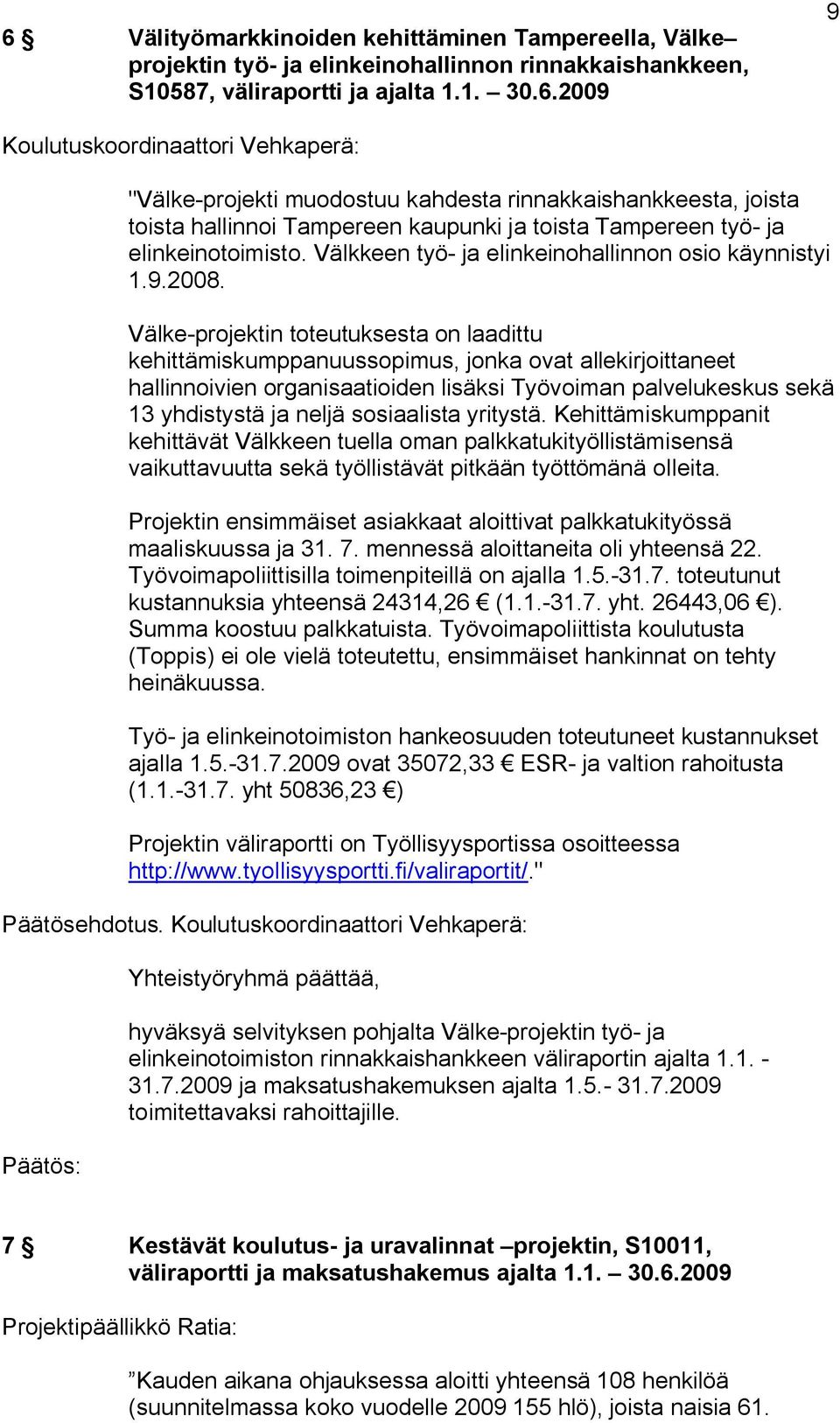 9

6 § Välityömarkkinoiden kehittäminen Tampereella, Välke– projektin työ- ja elinkeinohallinnon rinnakkaishankkeen, S10587, väliraportti ja ajalta 1.1. – 30.6.2009

Koulutuskoordinaattori Vehkaperä:

"Välke-projekti muodostuu kahdesta rinnakkaishankkeesta, joista toista hallinnoi Tampereen kaupunki ja toista Tampereen työ- ja elinkeinotoimisto. Välkkeen työ- ja elinkeinohallinnon osio käynnistyi 1.9.2008.

Välke-projektin toteutuksesta on laadittu kehittämiskumppanuussopimus, jonka ovat allekirjoittaneet hallinnoivien organisaatioiden lisäksi Työvoiman palvelukeskus sekä 13 yhdistystä ja neljä sosiaalista yritystä. Kehittämiskumppanit kehittävät Välkkeen tuella oman palkkatukityöllistämisensä vaikuttavuutta sekä työllistävät pitkään työttömänä olleita.

Projektin ensimmäiset asiakkaat aloittivat palkkatukityössä maaliskuussa ja 31. 7. mennessä aloittaneita oli yhteensä 22. Työvoimapoliittisilla toimenpiteillä on ajalla 1.5.-31.7. toteutunut kustannuksia yhteensä 24314,26 € (1.1.-31.7. yht. 26443,06 €). Summa koostuu palkkatuista. Työvoimapoliittista koulutusta (Toppis) ei ole vielä toteutettu, ensimmäiset hankinnat on tehty heinäkuussa.

Työ- ja elinkeinotoimiston hankeosuuden toteutuneet kustannukset ajalla 1.5.-31.7.2009 ovat 35072,33 € ESR- ja valtion rahoitusta (1.1.-31.7. yht 50836,23 €)

Projektin väliraportti on Työllisyysportissa osoitteessa http://www.tyollisyysportti.fi/valiraportit/."

Päätösehdotus. Koulutuskoordinaattori Vehkaperä:

Yhteistyöryhmä päättää,

hyväksyä selvityksen pohjalta Välke-projektin työ- ja elinkeinotoimiston rinnakkaishankkeen väliraportin ajalta 1.1. - 31.7.2009 ja maksatushakemuksen ajalta 1.5.- 31.7.2009 toimitettavaksi rahoittajille.

Päätös:

7 § Kestävät koulutus- ja uravalinnat –projektin, S10011, väliraportti ja maksatushakemus ajalta 1.1. – 30.6.2009

Projektipäällikkö Ratia:

”Kauden aikana ohjauksessa aloitti yhteensä 108 henkilöä (suunnitelmassa koko vuodelle 2009 155 hlö), joista naisia 61.